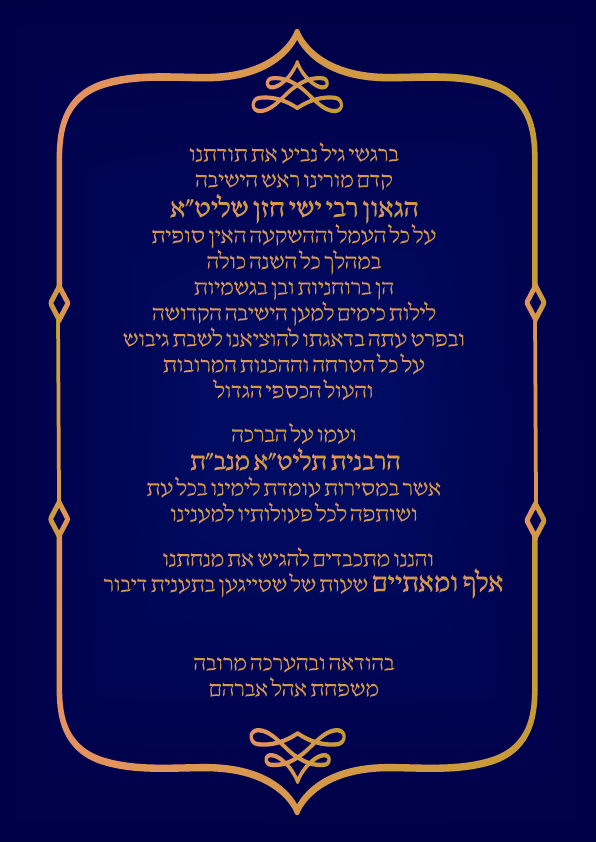 ברגשי גיל נביע את תודתנו
קדם מורינו ראש הישיבה
הגאון רבי ישי חזן שליט"א
על כל העמל וההשקעה האין סופית
במהלך כל השנה כולה
הן ברוחניות ובן בגשמיות
לילות כימים למען הישיבה הקדושה
ובפרט עתה בדאגתו להוציאנו לשבת גיבוש
על כל הטרחה וההכנות המרובות
והעול הכספי הגדול

ועמו על הברכה
הרבנית תליט"א מנב"ת
אשר במסירות עומדת לימינו בכל עת
ושותפה לכל פעולותיו למענינו

והננו מתכבדים להגיש את מנחתנו
אלף ומאתיים שעות של שטייגען בתענית דיבור

בהודאה ובהערכה מרובה
משפחת אהל אברהם